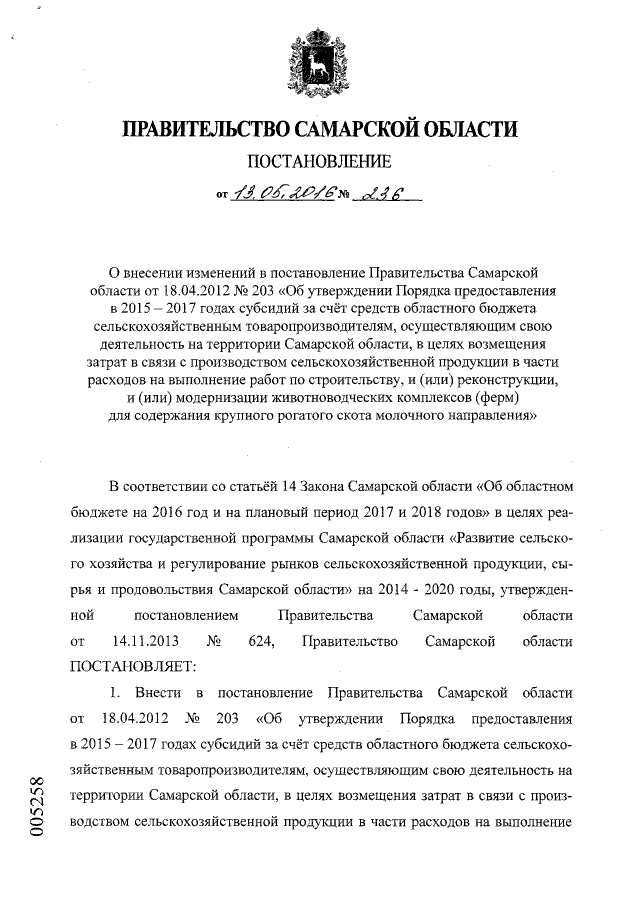 ПРАВИТЕЛЬСТВО САМАРСКОЙ ОБЛАСТИ

ПОСТАНОВЛЕНИЕ

от 13.05.2016 № 236

О внесении изменений в постановление Правительства Самарской области от 18.04.2012 № 203 «Об утверждении Порядка предоставления в 2015 – 2017 годах субсидий за счёт средств областного бюджета сельскохозяйственным товаропроизводителям, осуществляющим свою деятельность на территории Самарской области, в целях возмещения затрат в связи с производством сельскохозяйственной продукции в части расходов на выполнение работ по строительству, и (или) реконструкции, и (или) модернизации животноводческих комплексов (ферм) для содержания крупного рогатого скота молочного направления»

В соответствии со статьёй 14 Закона Самарской области «Об областном бюджете на 2016 год и на плановый период 2017 и 2018 годов» в целях реализации государственной программы Самарской области «Развитие сельского хозяйства и регулирование рынков сельскохозяйственной продукции, сырья и продовольствия Самарской области» на 2014 - 2020 годы, утвержденной постановлением Правительства Самарской области от 14.11.2013 № 624, Правительство Самарской области ПОСТАНОВЛЯЕТ:

1. Внести в постановление Правительства Самарской области от 18.04.2012 № 203 «Об утверждении Порядка предоставления в 2015 – 2017 годах субсидий за счёт средств областного бюджета сельскохозяйственным товаропроизводителям, осуществляющим свою деятельность на территории Самарской области, в целях возмещения затрат в связи с производством сельскохозяйственной продукции в части расходов на выполнение

005258